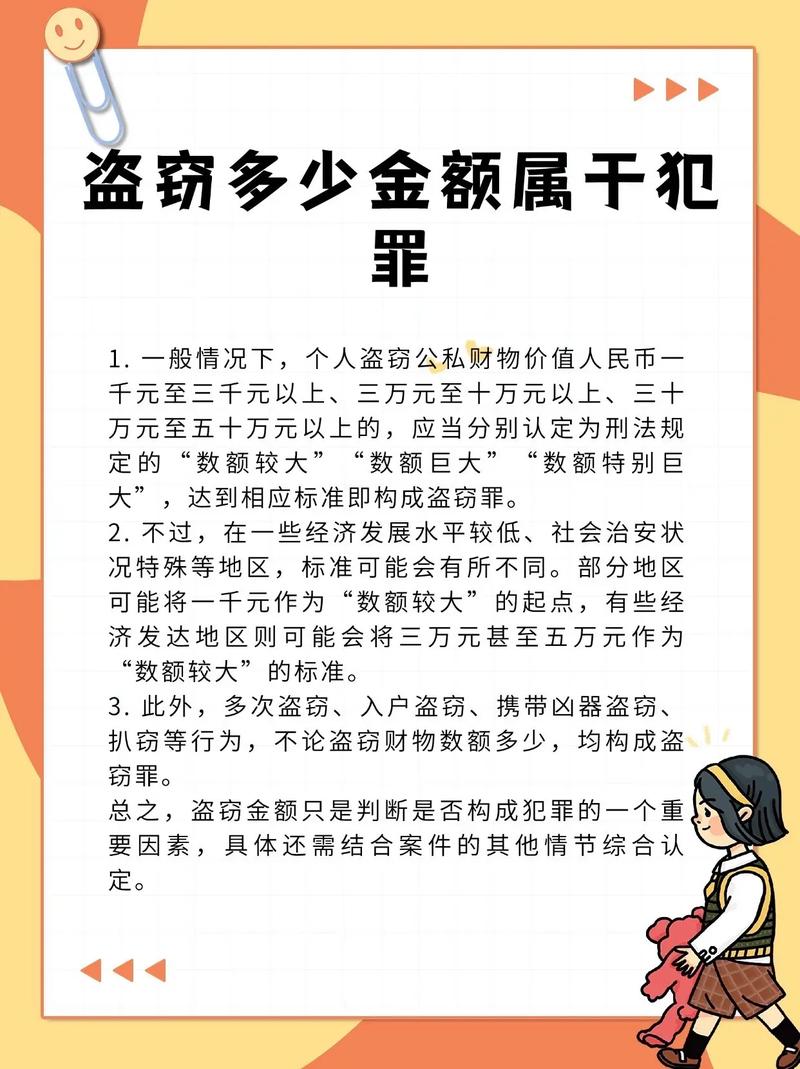 盗窃多少金额属干犯罪

1. 一般情况下，个人盗窃公私财物价值人民币一千元至三千元以上、三万元至十万元以上、三十万元至五十万元以上的，应当分别认定为刑法规定的“数额较大”“数额巨大”“数额特别巨大”，达到相应标准即构成盗窃罪。
2. 不过，在一些经济发展水平较低、社会治安状况特殊等地区，标准可能会有所不同。部分地区可能将一千元作为“数额较大”的起点，有些经济发达地区则可能会将三万元甚至五万元作为“数额较大”的标准。
3. 此外，多次盗窃、入户盗窃、携带凶器盗窃、扒窃等行为，不论盗窃财物数额多少，均构成盗窃罪。
总之，盗窃金额只是判断是否构成犯罪的一个重要因素，具体还需结合案件的其他情节综合认定。